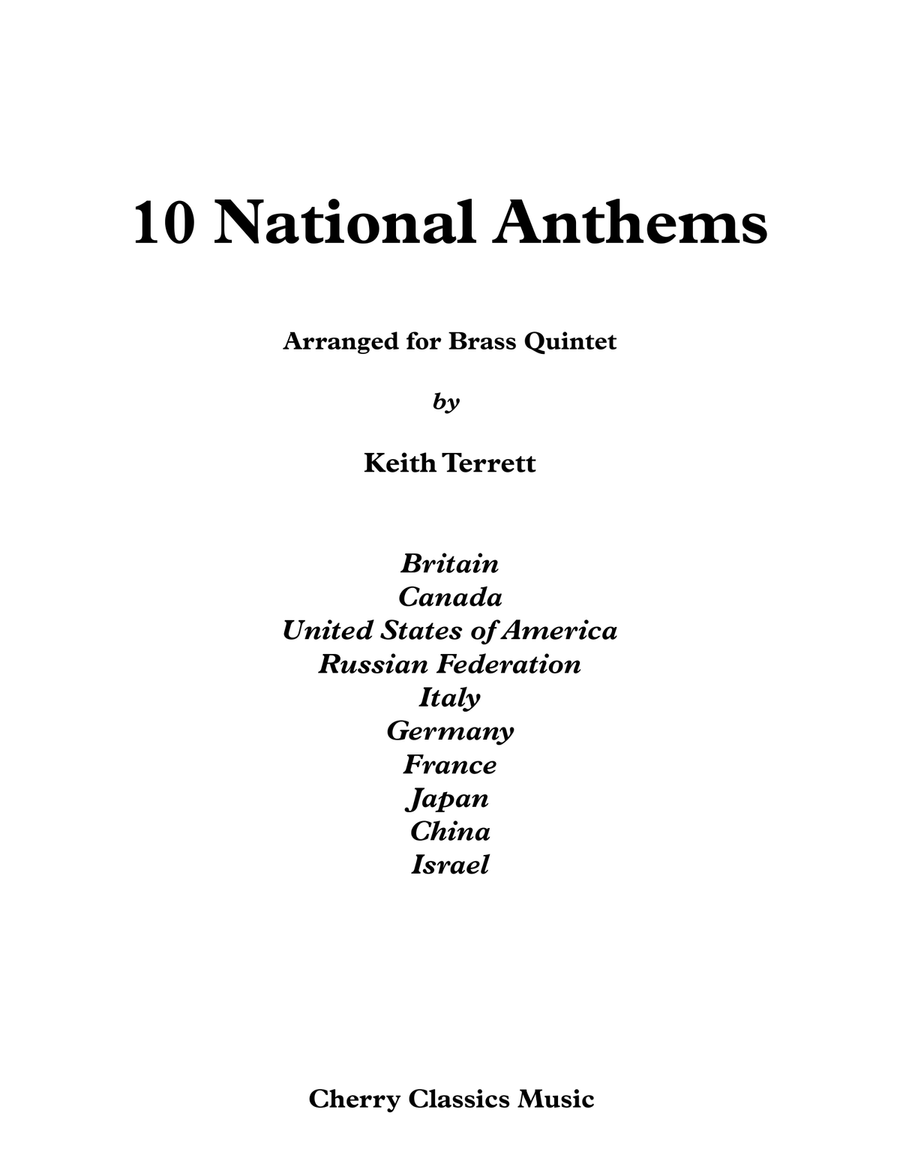 10 National Anthems

Arranged for Brass Quintet

by

Keith Terrett

Britain
Canada
United States of America
Russian Federation
Italy
Germany
France
Japan
China
Israel

Cherry Classics Music